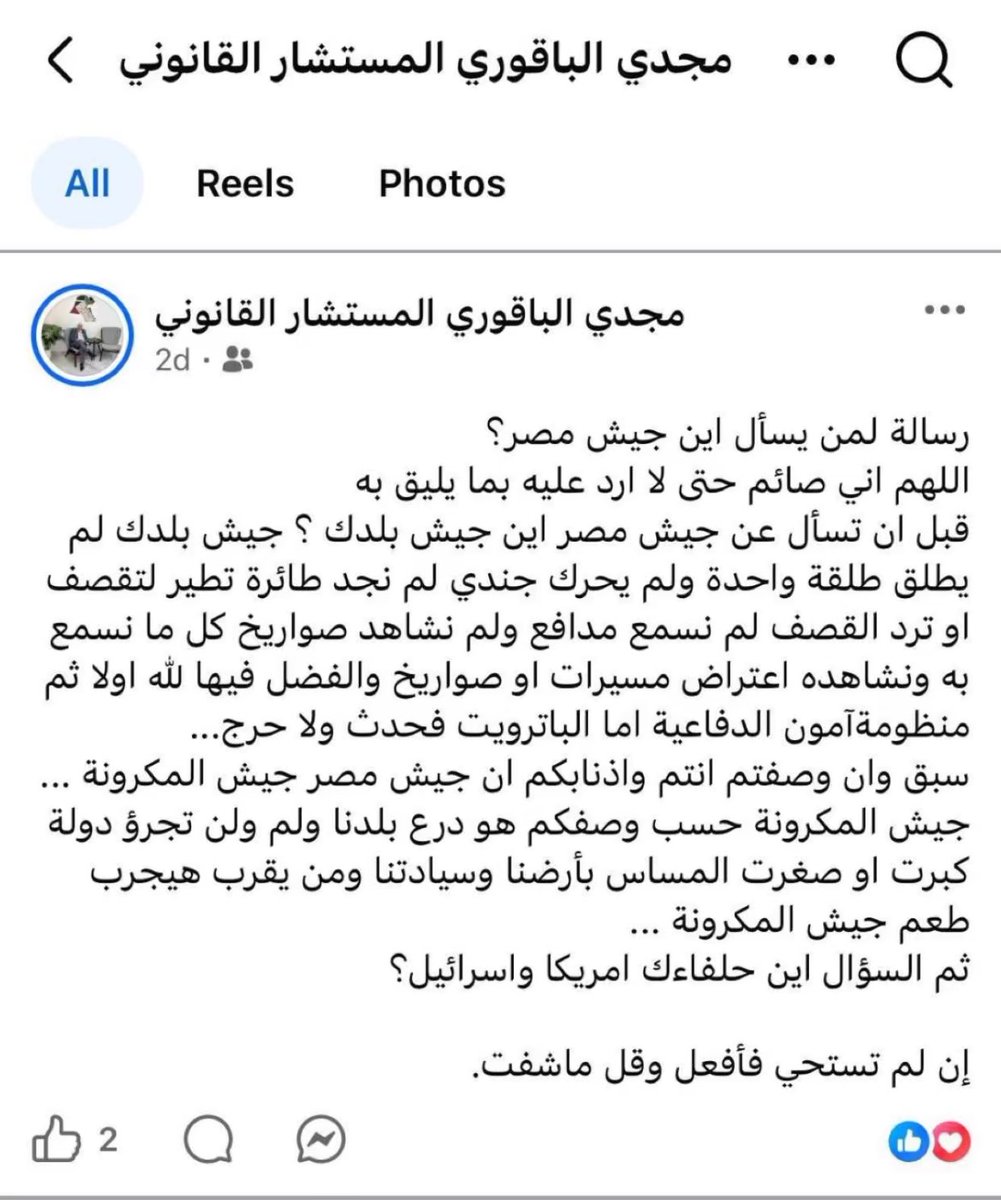 مجدي الباقوري المستشار القانوني

All Reels Photos

مجدي الباقوري المستشار القانوني
2d ·

رسالة لمن يسأل اين جيش مصر؟
اللهم اني صائم حتى لا ارد عليه بما يليق به
قبل ان تسأل عن جيش مصر اين جيش بلدك ؟ جيش بلدك لم يطلق طلقة واحدة ولم يحرك جندي لم نجد طائرة تطير لتقصف او ترد القصف لم نسمع مدافع ولم نشاهد صواريخ كل ما نسمع به ونشاهده اعتراض مسيرات او صواريخ والفضل فيها لله اولا ثم منظومةآمون الدفاعية اما الباترويت فحدث ولا حرج...
سبق وان وصفتم انتم واذنابكم ان جيش مصر جيش المكرونة ... جيش المكرونة حسب وصفكم هو درع بلدنا ولم ولن تجرؤ دولة كبرت او صغرت المساس بأرضنا وسيادتنا ومن يقرب هيجرب طعم جيش المكرونة ...
ثم السؤال اين حلفاءك امريكا واسرائيل؟

إن لم تستحي فأفعل وقل ماشفت.

2